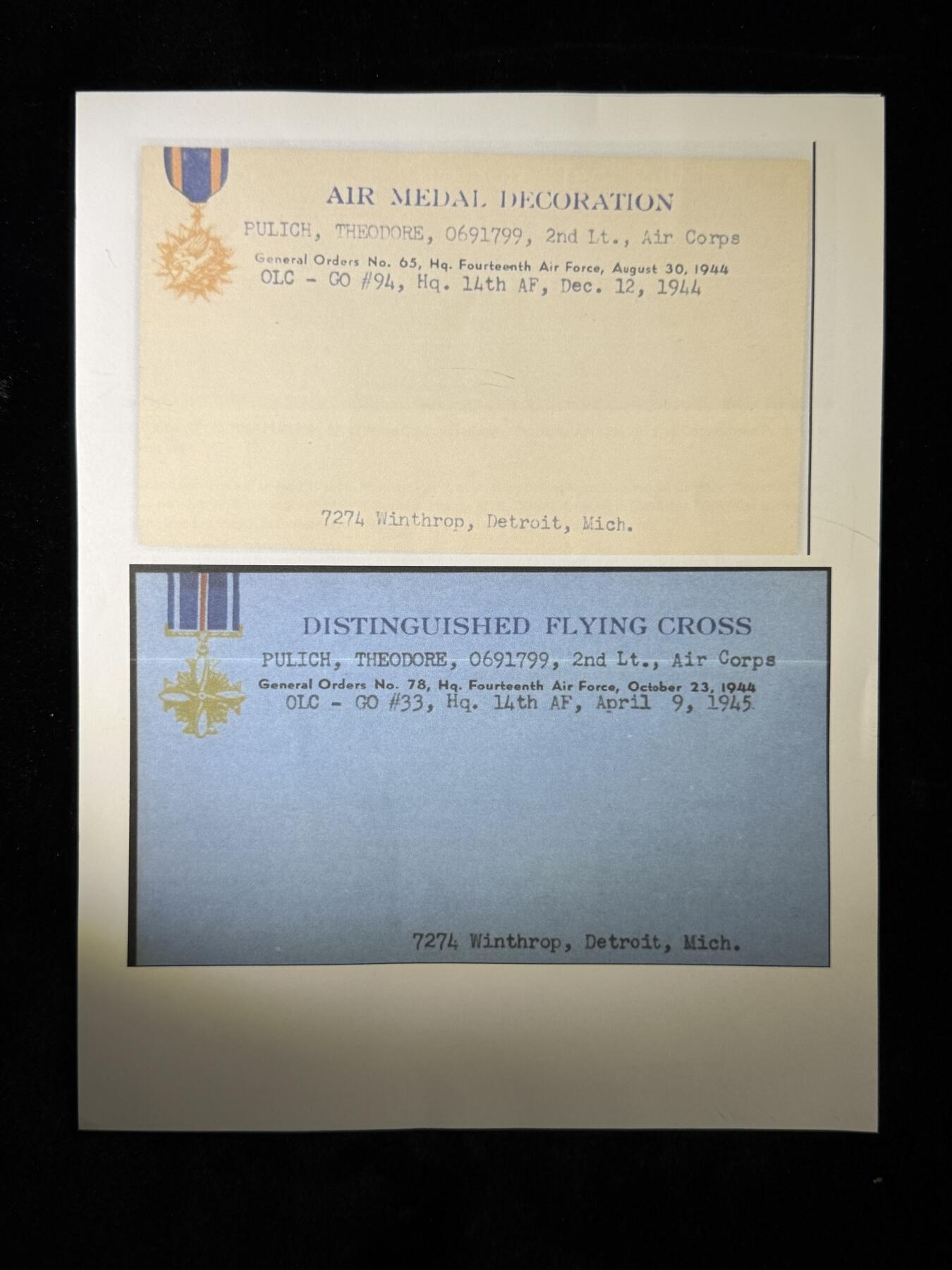 AIR MEDAL DECORATION

PULICH, THEODORE, 0691799, 2nd Lt., Air Corps

General Orders No. 65, Hq. Fourteenth Air Force, August 30, 1944

OLC - GO #94, Hq. 14th AF, Dec. 12, 1944

7274 Winthrop, Detroit, Mich.

DISTINGUISHED FLYING CROSS

PULICH, THEODORE, 0691799, 2nd Lt., Air Corps

General Orders No. 78, Hq. Fourteenth Air Force, October 23, 1944

OLC - GO #33, Hq. 14th AF, April 9, 1945

7274 Winthrop, Detroit, Mich.